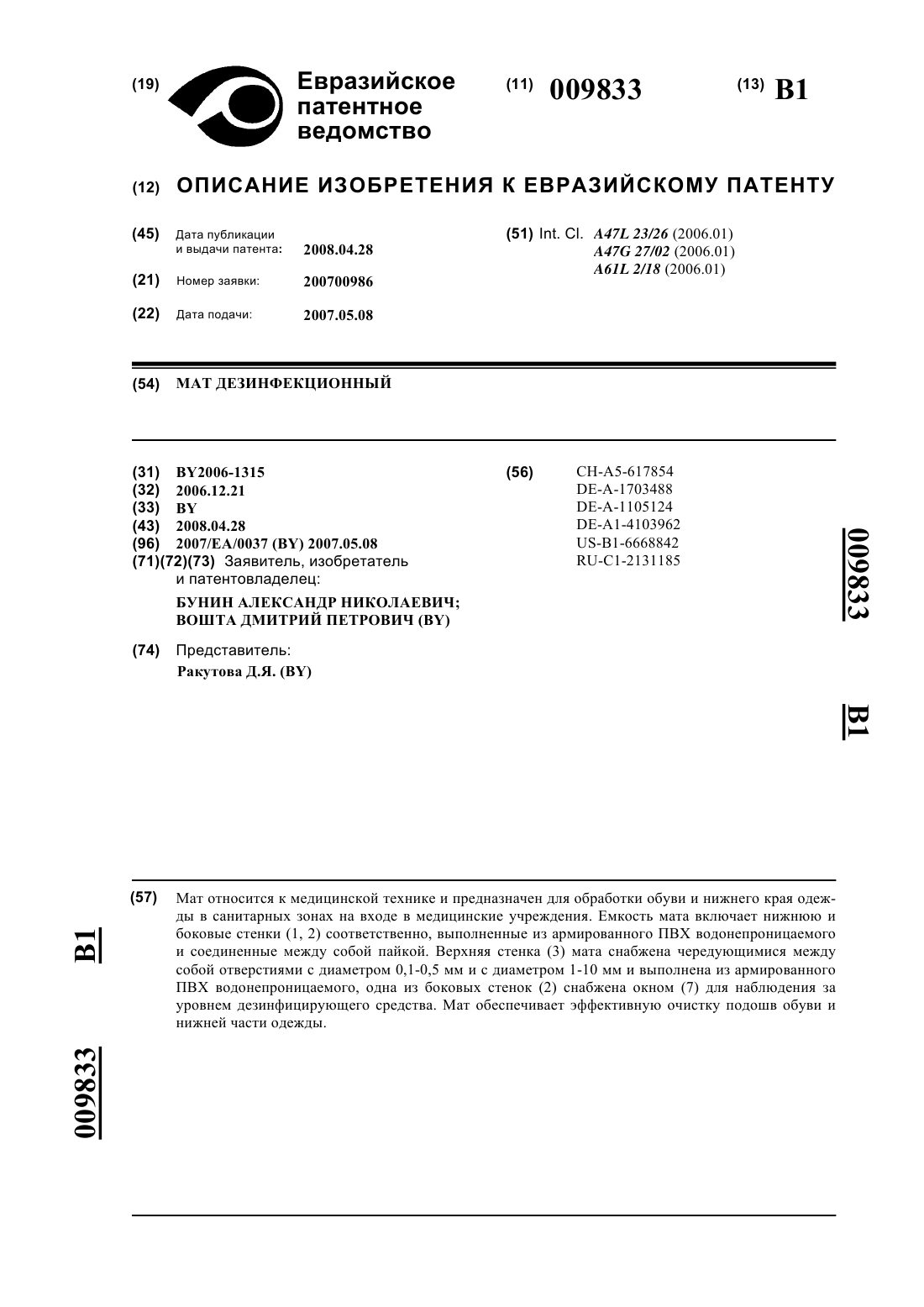 (19) Евразийское патентное ведомство

(11) 009833

(13) B1

(12) ОПИСАНИЕ ИЗОБРЕТЕНИЯ К ЕВРАЗИЙСКОМУ ПАТЕНТУ

(45) Дата публикации и выдачи патента: 2008.04.28

(21) Номер заявки: 200700986

(22) Дата подачи: 2007.05.08

(51) Int. Cl. A47L 23/26 (2006.01)
A47G 27/02 (2006.01)
A61L 2/18 (2006.01)

(54) МАТ ДЕЗИНФЕКЦИОННЫЙ

(31) BY2006-1315
(32) 2006.12.21
(33) BY
(43) 2008.04.28
(96) 2007/EA/0037 (BY) 2007.05.08
(71)(72)(73) Заявитель, изобретатель и патентовладелец:
БУНИН АЛЕКСАНДР НИКОЛАЕВИЧ; ВОШТА ДМИТРИЙ ПЕТРОВИЧ (BY)

(74) Представитель:
Ракутова Д.Я. (BY)

(56) CH-A5-617854
DE-A-1703488
DE-A-1105124
DE-A1-4103962
US-B1-6668842
RU-C1-2131185

009833

B1

(57) Мат относится к медицинской технике и предназначен для обработки обуви и нижнего края одежды в санитарных зонах на входе в медицинские учреждения. Емкость мата включает нижнюю и боковые стенки (1, 2) соответственно, выполненные из армированного ПВХ водонепроницаемого и соединенные между собой пайкой. Верхняя стенка (3) мата снабжена чередующимися между собой отверстиями с диаметром 0,1-0,5 мм и с диаметром 1-10 мм и выполнена из армированного ПВХ водонепроницаемого, одна из боковых стенок (2) снабжена окном (7) для наблюдения за уровнем дезинфицирующего средства. Мат обеспечивает эффективную очистку подошв обуви и нижней части одежды.

B1

009833